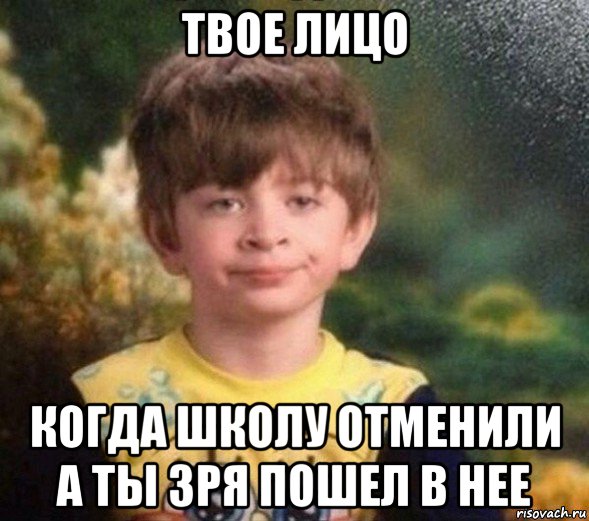 ТВОЕ ЛИЦО

КОГДА ШКОЛУ ОТМЕНИЛИ А ТЫ ЗРЯ ПОШЕЛ В НЕЕ

risovach.ru